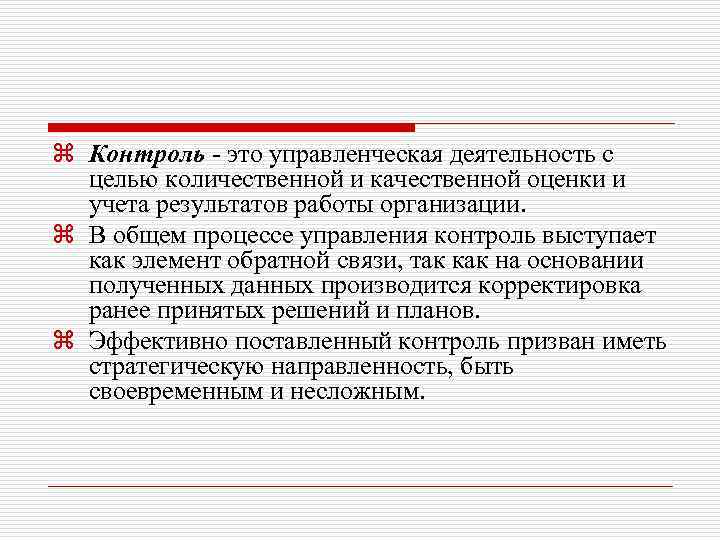 ⌘ Контроль - это управленческая деятельность с целью количественной и качественной оценки и учета результатов работы организации.

⌘ В общем процессе управления контроль выступает как элемент обратной связи, так как на основании полученных данных производится корректировка ранее принятых решений и планов.

⌘ Эффективно поставленный контроль призван иметь стратегическую направленность, быть своевременным и несложным.